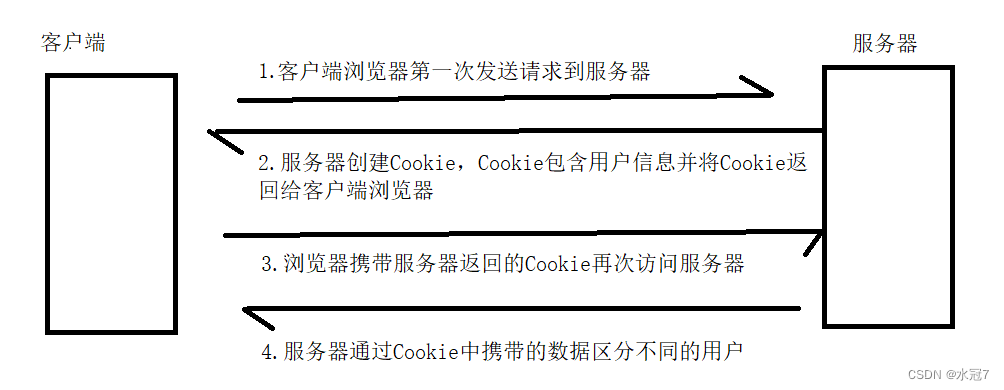 客户端

服务器

1.客户端浏览器第一次发送请求到服务器

2.服务器创建Cookie，Cookie包含用户信息并将Cookie返回给客户端浏览器

3.浏览器携带服务器返回的Cookie再次访问服务器

4.服务器通过Cookie中携带的数据区分不同的用户

CSDN @水冠7